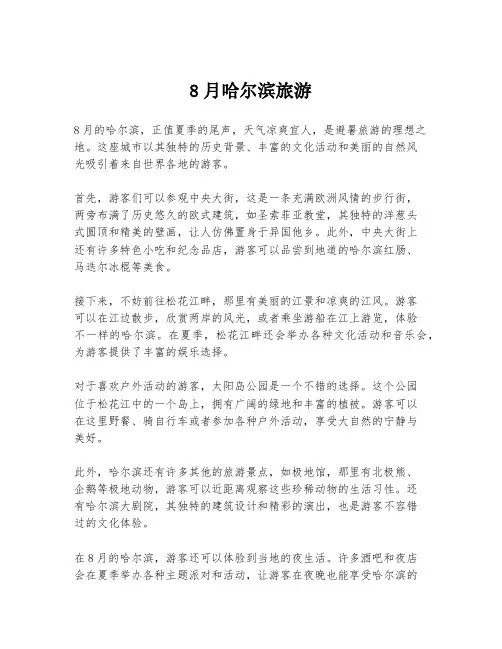 8月哈尔滨旅游

8月的哈尔滨，正值夏季的尾声，天气凉爽宜人，是避暑旅游的理想之地。这座城市以其独特的历史背景、丰富的文化活动和美丽的自然风光吸引着来自世界各地的游客。

首先，游客们可以参观中央大街，这是一条充满欧洲风情的步行街，两旁布满了历史悠久的欧式建筑，如圣索菲亚教堂，其独特的洋葱头式圆顶和精美的壁画，让人仿佛置身于异国他乡。此外，中央大街上还有许多特色小吃和纪念品店，游客可以品尝到地道的哈尔滨红肠、马迭尔冰棍等美食。

接下来，不妨前往松花江畔，那里有美丽的江景和凉爽的江风。游客可以在江边散步，欣赏两岸的风光，或者乘坐游船在江上游览，体验不一样的哈尔滨。在夏季，松花江畔还会举办各种文化活动和音乐会，为游客提供了丰富的娱乐选择。

对于喜欢户外活动的游客，太阳岛公园是一个不错的选择。这个公园位于松花江中的一个岛上，拥有广阔的绿地和丰富的植被。游客可以在这里野餐、骑自行车或者参加各种户外活动，享受大自然的宁静与美好。

此外，哈尔滨还有许多其他的旅游景点，如极地馆，那里有北极熊、企鹅等极地动物，游客可以近距离观察这些珍稀动物的生活习性。还有哈尔滨大剧院，其独特的建筑设计和精彩的演出，也是游客不容错过的文化体验。

在8月的哈尔滨，游客还可以体验到当地的夜生活。许多酒吧和夜店会在夏季举办各种主题派对和活动，让游客在夜晚也能享受哈尔滨的